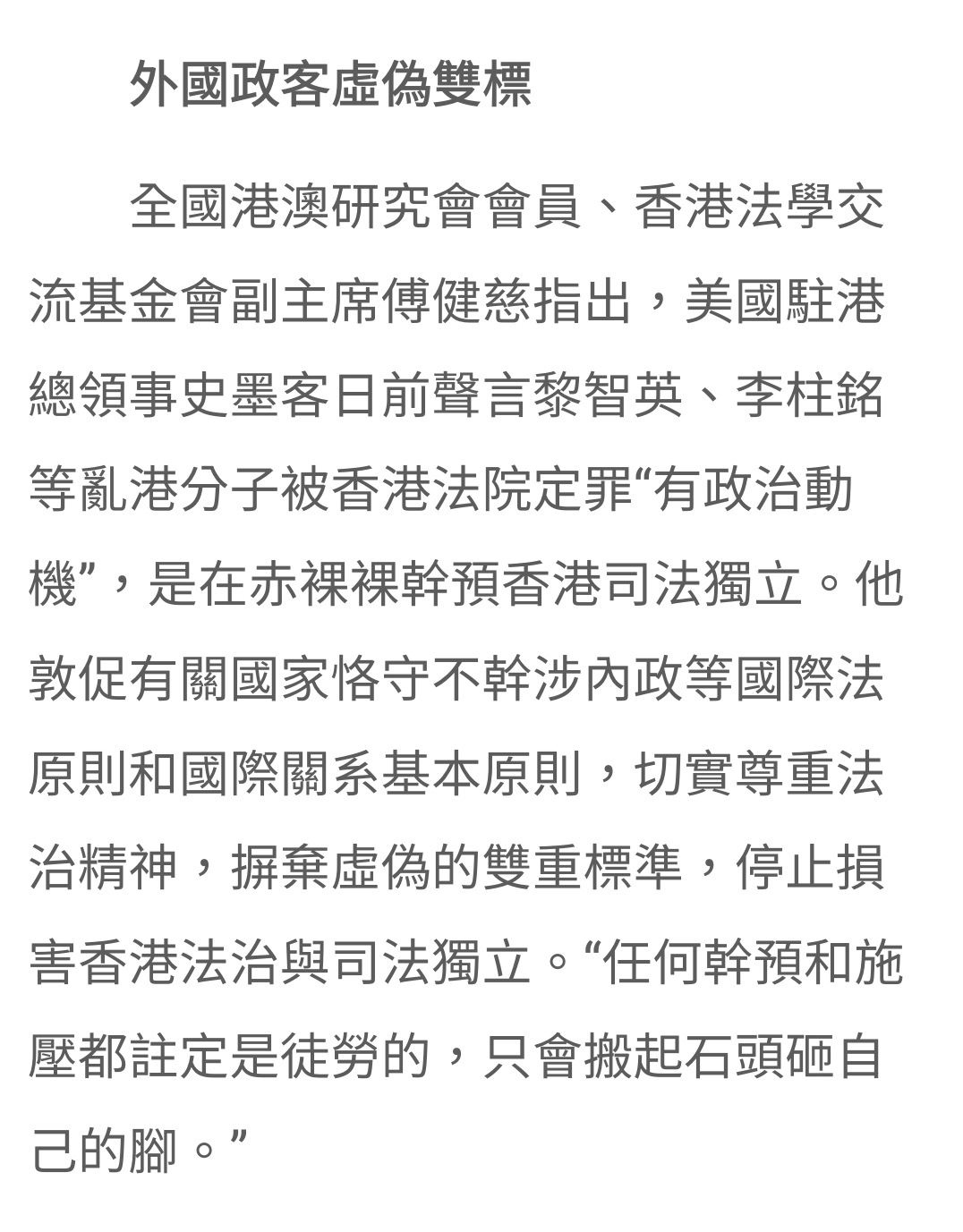 外國政客虛偽雙標

全國港澳研究會會員、香港法學交流基金會副主席傅健慈指出，美國駐港總領事史墨客日前聲言黎智英、李柱銘等亂港分子被香港法院定罪“有政治動機”，是在赤裸裸幹預香港司法獨立。他敦促有關國家恪守不幹涉內政等國際法原則和國際關系基本原則，切實尊重法治精神，摒棄虛偽的雙重標準，停止損害香港法治與司法獨立。“任何幹預和施壓都註定是徒勞的，只會搬起石頭砸自己的腳。”